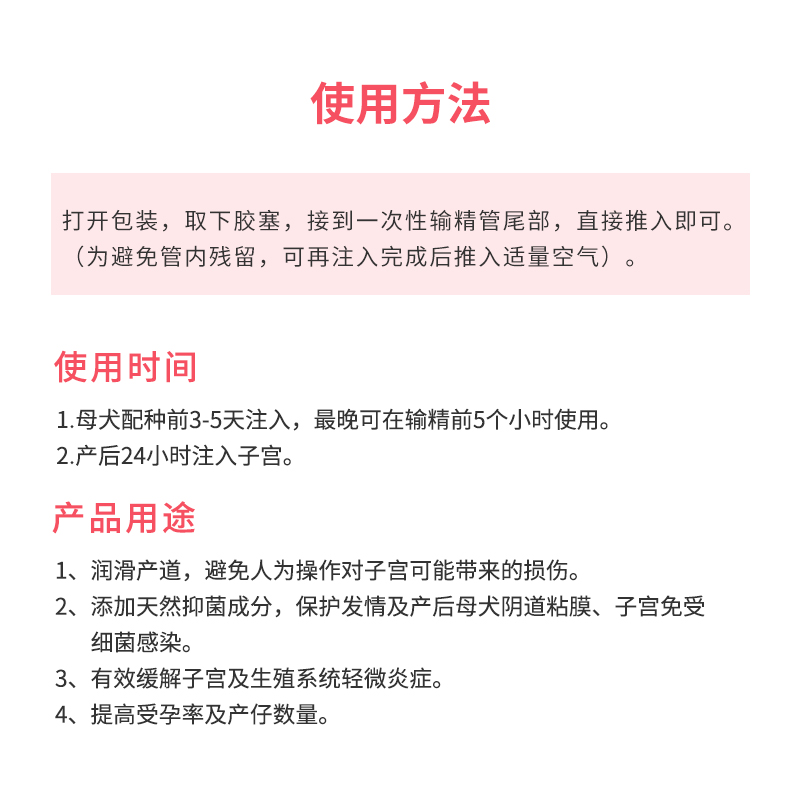 使用方法

打开包装，取下胶塞，接到一次性输精管尾部，直接推入即可。（为避免管内残留，可再注入完成后推入适量空气）。

使用时间

1.母犬配种前3-5天注入，最晚可在输精前5个小时使用。
2.产后24小时注入子宫。

产品用途

1、润滑产道，避免人为操作对子宫可能带来的损伤。
2、添加天然抑菌成分，保护发情及产后母犬阴道粘膜、子宫免受细菌感染。
3、有效缓解子宫及生殖系统轻微炎症。
4、提高受孕率及产仔数量。